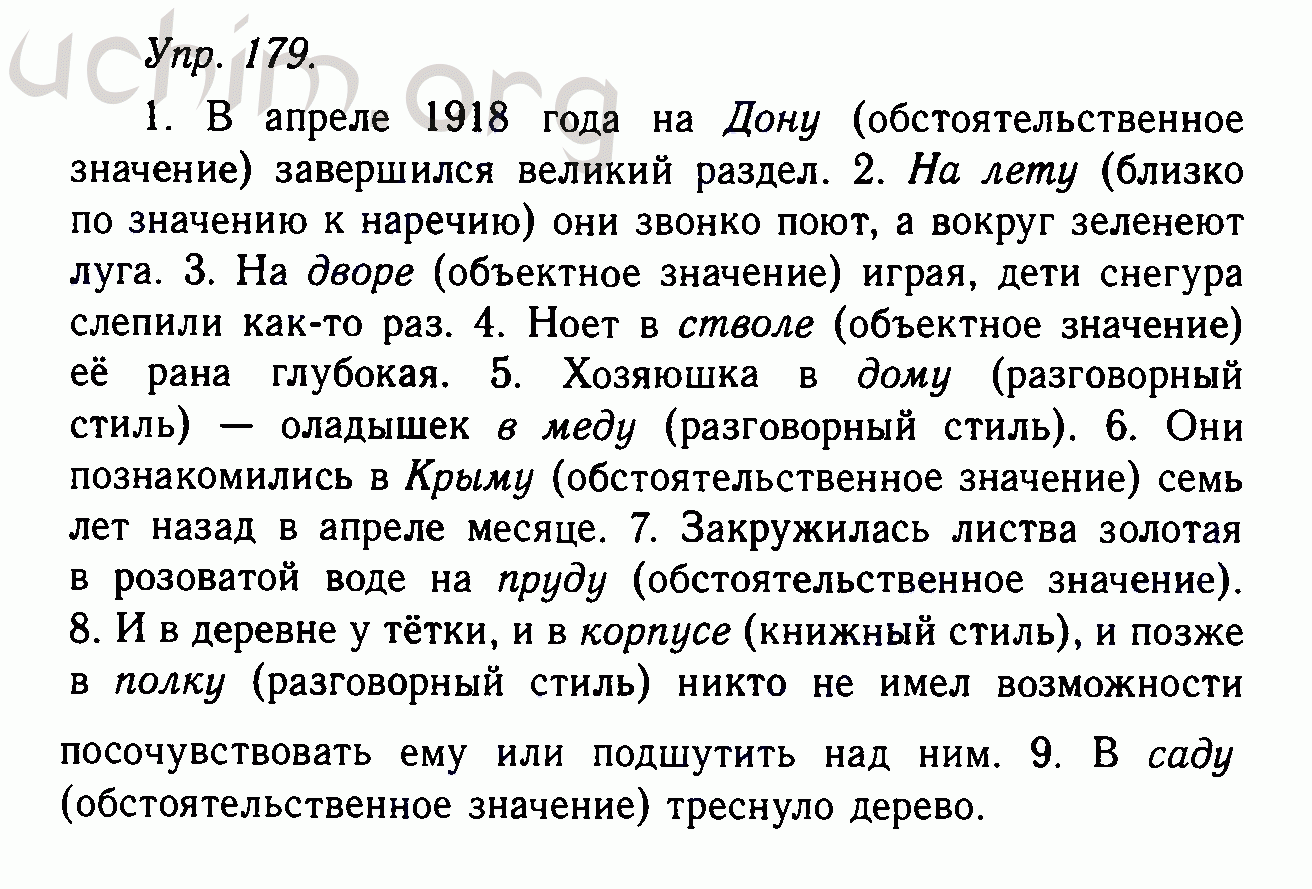 uchim.org

Упр. 179.

1. В апреле 1918 года на Дону (обстоятельственное значение) завершился великий раздел. 2. На лету (близко по значению к наречию) они звонко поют, а вокруг зеленеют луга. 3. На дворе (объектное значение) играя, дети снегура слепили как-то раз. 4. Ноет в стволе (объектное значение) её рана глубокая. 5. Хозяюшка в дому (разговорный стиль) — оладышек в меду (разговорный стиль). 6. Они познакомились в Крыму (обстоятельственное значение) семь лет назад в апреле месяце. 7. Закружилась листва золотая в розоватой воде на пруду (обстоятельственное значение). 8. И в деревне у тётки, и в корпусе (книжный стиль), и позже в полку (разговорный стиль) никто не имел возможности

посочувствовать ему или подшутить над ним. 9. В саду (обстоятельственное значение) треснуло дерево.